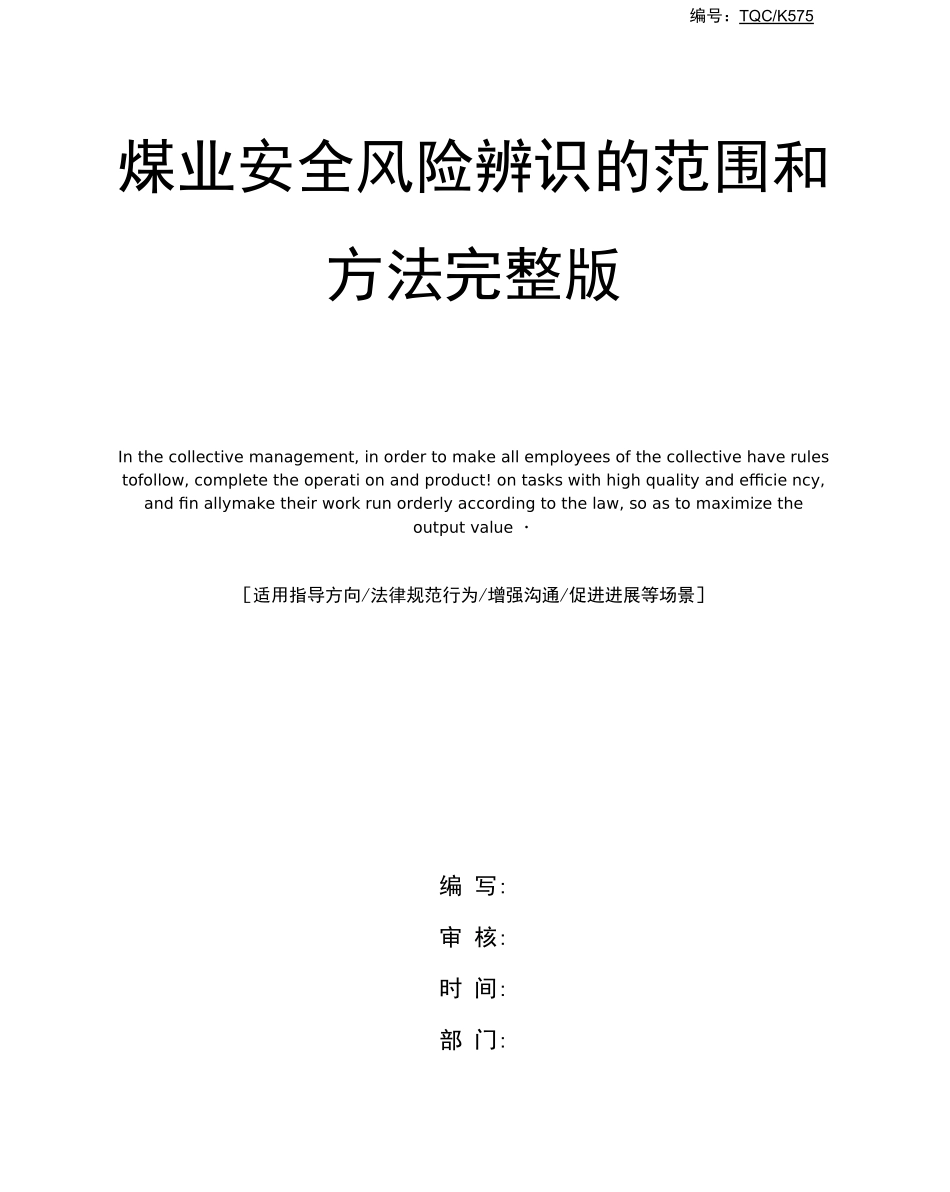 编号：TQC/K575

煤业安全风险辨识的范围和方法完整版

In the collective management, in order to make all employees of the collective have rules tofollow, complete the operati on and product! on tasks with high quality and efficie ncy, and fin allymake their work run orderly according to the law, so as to maximize the output value ·

[适用指导方向/法律规范行为/增强沟通/促进进展等场景]

编 写:

审 核:

时 间:

部 门: